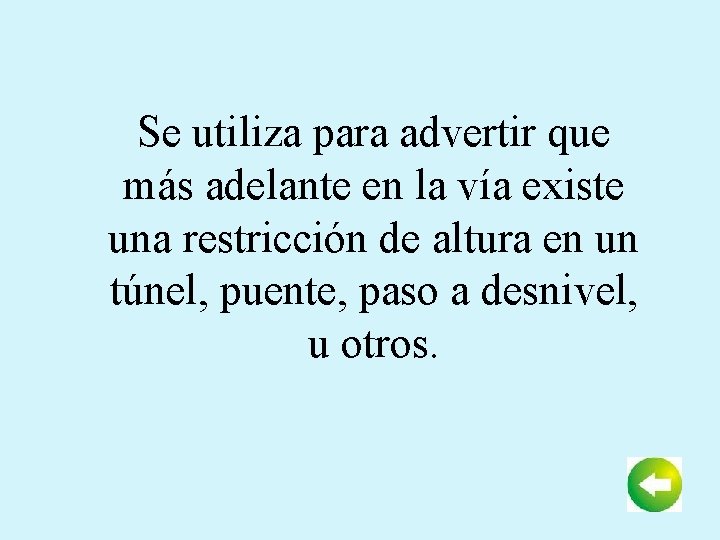 Se utiliza para advertir que más adelante en la vía existe una restricción de altura en un túnel, puente, paso a desnivel, u otros.